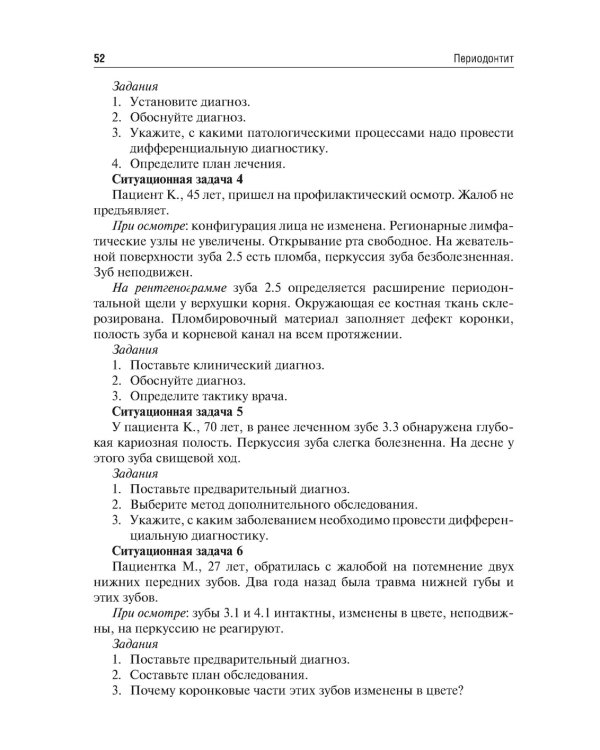 52

Периодонтит

Задания
1. Установите диагноз.
2. Обоснуйте диагноз.
3. Укажите, с какими патологическими процессами надо провести дифференциальную диагностику.
4. Определите план лечения.

Ситуационная задача 4
Пациент К., 45 лет, пришел на профилактический осмотр. Жалоб не предъявляет.
При осмотре: конфигурация лица не изменена. Регионарные лимфатические узлы не увеличены. Открывание рта свободное. На жевательной поверхности зуба 2.5 есть пломба, перкуссия зуба безболезненная. Зуб неподвижен.
На рентгенограмме зуба 2.5 определяется расширение периодонтальной щели у верхушки корня. Окружающая ее костная ткань склерозирована. Пломбировочный материал заполняет дефект коронки, полость зуба и корневой канал на всем протяжении.
Задания
1. Поставьте клинический диагноз.
2. Обоснуйте диагноз.
3. Определите тактику врача.

Ситуационная задача 5
У пациента К., 70 лет, в ранее леченном зубе 3.3 обнаружена глубокая кариозная полость. Перкуссия зуба слегка болезненна. На десне у этого зуба свищевой ход.
Задания
1. Поставьте предварительный диагноз.
2. Выберите метод дополнительного обследования.
3. Укажите, с каким заболеванием необходимо провести дифференциальную диагностику.

Ситуационная задача 6
Пациентка М., 27 лет, обратилась с жалобой на потемнение двух нижних передних зубов. Два года назад была травма нижней губы и этих зубов.
При осмотре: зубы 3.1 и 4.1 интактны, изменены в цвете, неподвижны, на перкуссию не реагируют.
Задания
1. Поставьте предварительный диагноз.
2. Составьте план обследования.
3. Почему коронковые части этих зубов изменены в цвете?